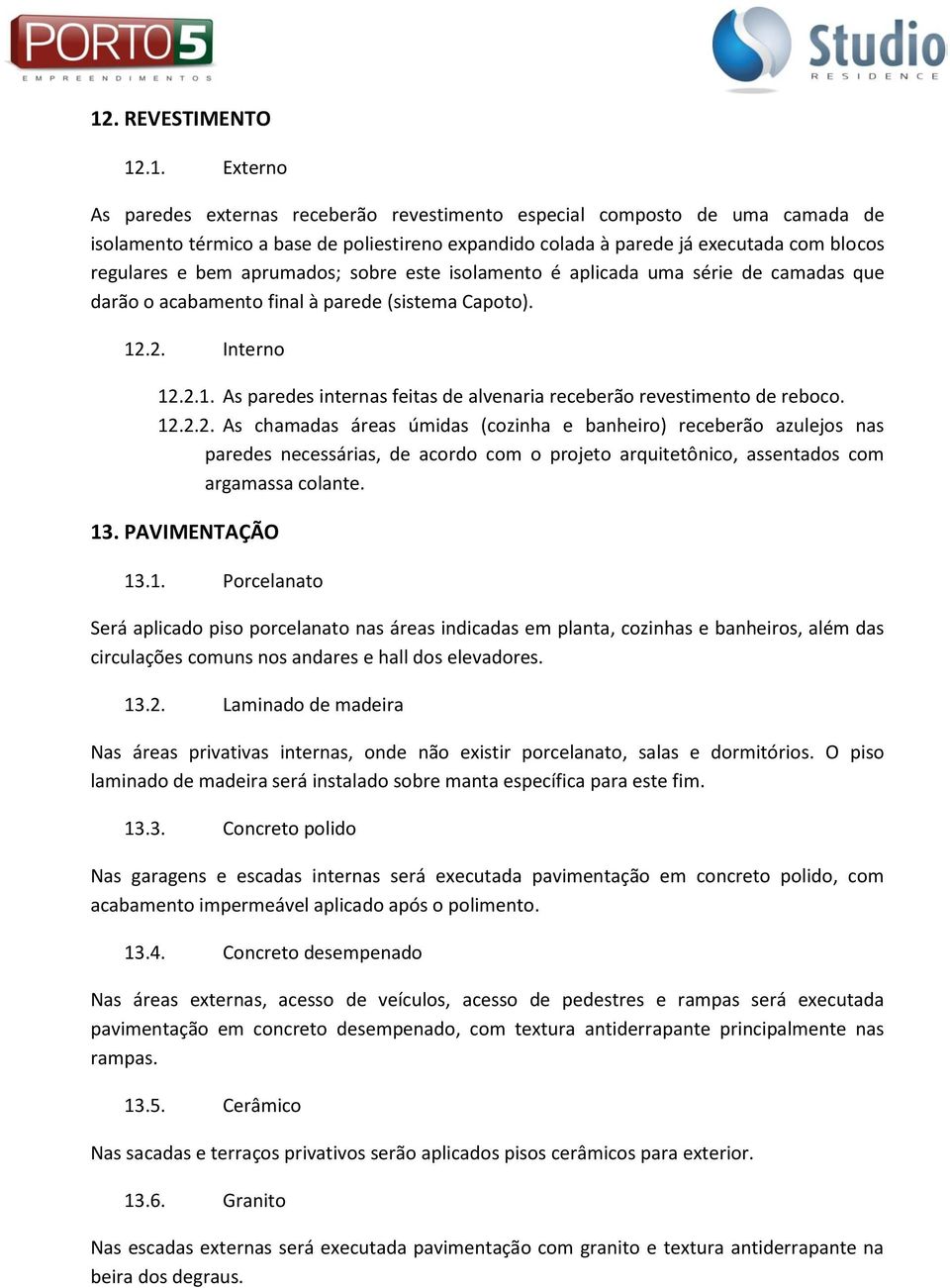 PORTO5
EMPREENDIMENTOS

Studio
RESIDENCE

12. REVESTIMENTO

12.1. Externo

As paredes externas receberão revestimento especial composto de uma camada de isolamento térmico a base de poliestireno expandido colada à parede já executada com blocos regulares e bem aprumados; sobre este isolamento é aplicada uma série de camadas que darão o acabamento final à parede (sistema Capoto).

12.2. Interno

12.2.1. As paredes internas feitas de alvenaria receberão revestimento de reboco.

12.2.2. As chamadas áreas úmidas (cozinha e banheiro) receberão azulejos nas paredes necessárias, de acordo com o projeto arquitetônico, assentados com argamassa colante.

13. PAVIMENTAÇÃO

13.1. Porcelanato

Será aplicado piso porcelanato nas áreas indicadas em planta, cozinhas e banheiros, além das circulações comuns nos andares e hall dos elevadores.

13.2. Laminado de madeira

Nas áreas privativas internas, onde não existir porcelanato, salas e dormitórios. O piso laminado de madeira será instalado sobre manta específica para este fim.

13.3. Concreto polido

Nas garagens e escadas internas será executada pavimentação em concreto polido, com acabamento impermeável aplicado após o polimento.

13.4. Concreto desempenado

Nas áreas externas, acesso de veículos, acesso de pedestres e rampas será executada pavimentação em concreto desempenado, com textura antiderrapante principalmente nas rampas.

13.5. Cerâmico

Nas sacadas e terraços privativos serão aplicados pisos cerâmicos para exterior.

13.6. Granito

Nas escadas externas será executada pavimentação com granito e textura antiderrapante na beira dos degraus.